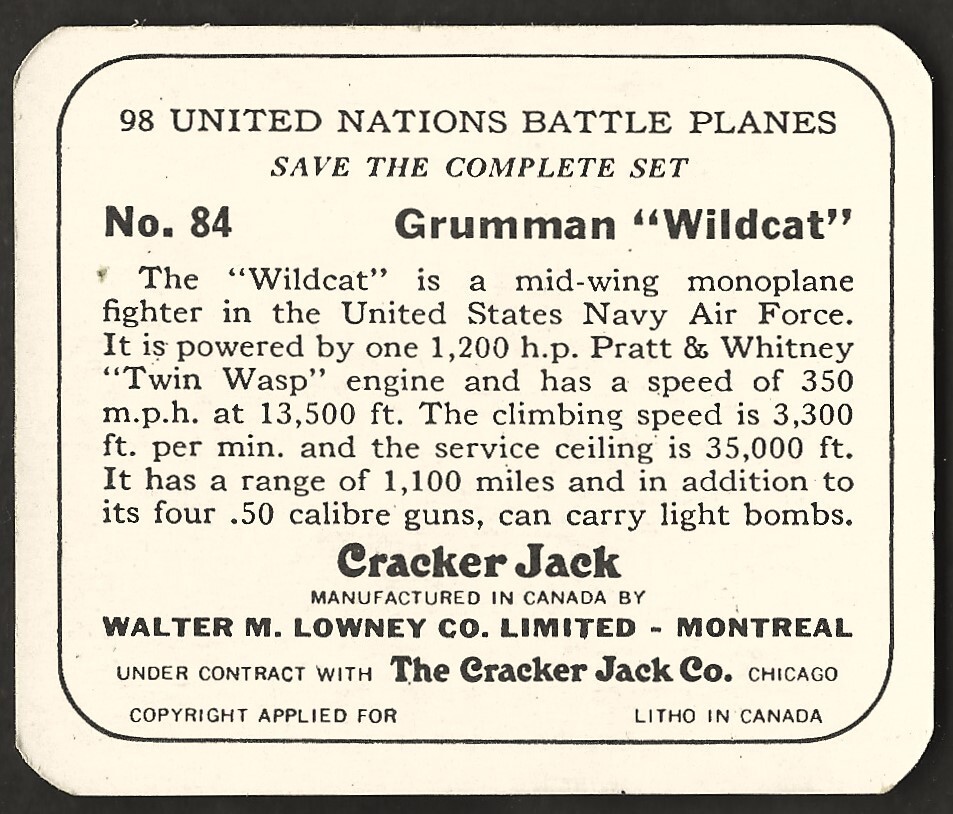 98 UNITED NATIONS BATTLE PLANES
SAVE THE COMPLETE SET

No. 84 Grumman "Wildcat"

The "Wildcat" is a mid-wing monoplane fighter in the United States Navy Air Force. It is powered by one 1,200 h.p. Pratt & Whitney "Twin Wasp" engine and has a speed of 350 m.p.h. at 13,500 ft. The climbing speed is 3,300 ft. per min. and the service ceiling is 35,000 ft. It has a range of 1,100 miles and in addition to its four .50 calibre guns, can carry light bombs.

Cracker Jack
MANUFACTURED IN CANADA BY
WALTER M. LOWNEY CO. LIMITED - MONTREAL
UNDER CONTRACT WITH The Cracker Jack Co. CHICAGO
COPYRIGHT APPLIED FOR LITHO IN CANADA